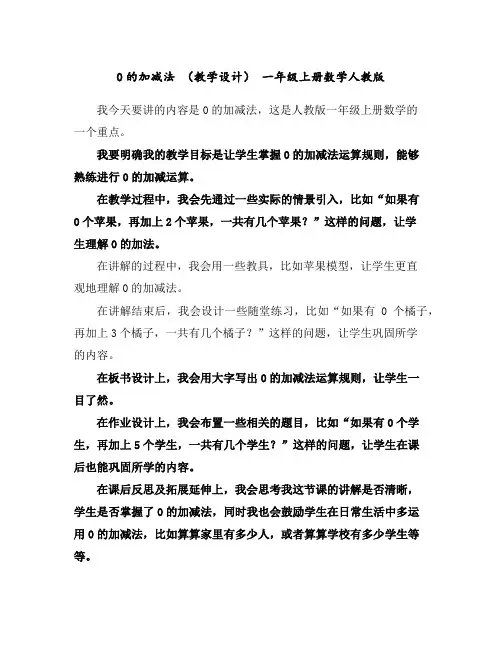 0 的加减法 （教学设计） 一年级上册数学人教版

我今天要讲的内容是 0 的加减法，这是人教版一年级上册数学的一个重点。

我要明确我的教学目标是让学生掌握 0 的加减法运算规则，能够熟练进行 0 的加减运算。

在教学过程中，我会先通过一些实际的情景引入，比如“如果有 0 个苹果，再加上 2 个苹果，一共有几个苹果？”这样的问题，让学生理解 0 的加法。

在讲解的过程中，我会用一些教具，比如苹果模型，让学生更直观地理解 0 的加减法。

在讲解结束后，我会设计一些随堂练习，比如“如果有 0 个橘子，再加上 3 个橘子，一共有几个橘子？”这样的问题，让学生巩固所学的内容。

在板书设计上，我会用大字写出 0 的加减法运算规则，让学生一目了然。

在作业设计上，我会布置一些相关的题目，比如“如果有 0 个学生，再加上 5 个学生，一共有几个学生？”这样的问题，让学生在课后也能巩固所学的内容。

在课后反思及拓展延伸上，我会思考我这节课的讲解是否清晰，学生是否掌握了 0 的加减法，同时我也会鼓励学生在日常生活中多运用 0 的加减法，比如算算家里有多少人，或者算算学校有多少学生等等。